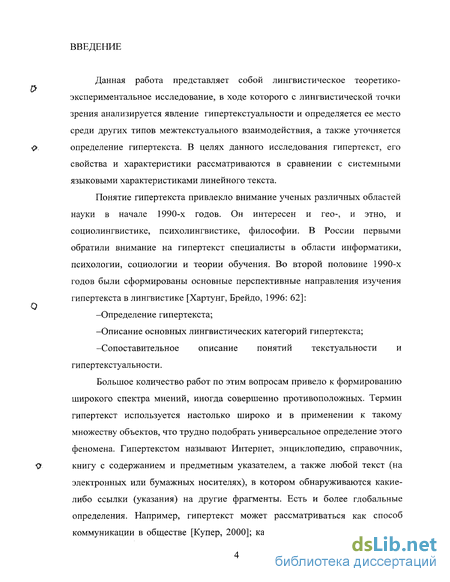 ВВЕДЕНИЕ

Данная работа представляет собой лингвистическое теоретико-экспериментальное исследование, в ходе которого с лингвистической точки зрения анализируется явление гипертекстуальности и определяется ее место среди других типов межтекстуального взаимодействия, а также уточняется определение гипертекста. В целях данного исследования гипертекст, его свойства и характеристики рассматриваются в сравнении с системными языковыми характеристиками линейного текста.

Понятие гипертекста привлекло внимание ученых различных областей науки в начале 1990-х годов. Он интересен и гео-, и этно, и социолингвистике, психолингвистике, философии. В России первыми обратили внимание на гипертекст специалисты в области информатики, психологии, социологии и теории обучения. Во второй половине 1990-х годов были сформированы основные перспективные направления изучения гипертекста в лингвистике [Хартунг, Брейдо, 1996: 62]:

–Определение гипертекста;

–Описание основных лингвистических категорий гипертекста;

–Сопоставительное описание понятий текстуальности и гипертекстуальности.

Большое количество работ по этим вопросам привело к формированию широкого спектра мнений, иногда совершенно противоположных. Термин гипертекст используется настолько широко и в применении к такому множеству объектов, что трудно подобрать универсальное определение этого феномена. Гипертекстом называют Интернет, энциклопедию, справочник, книгу с содержанием и предметным указателем, а также любой текст (на электронных или бумажных носителях), в котором обнаруживаются какие-либо ссылки (указания) на другие фрагменты. Есть и более глобальные определения. Например, гипертекст может рассматриваться как способ коммуникации в обществе [Купер, 2000]; ка

4

dsLib.net
библиотека диссертаций